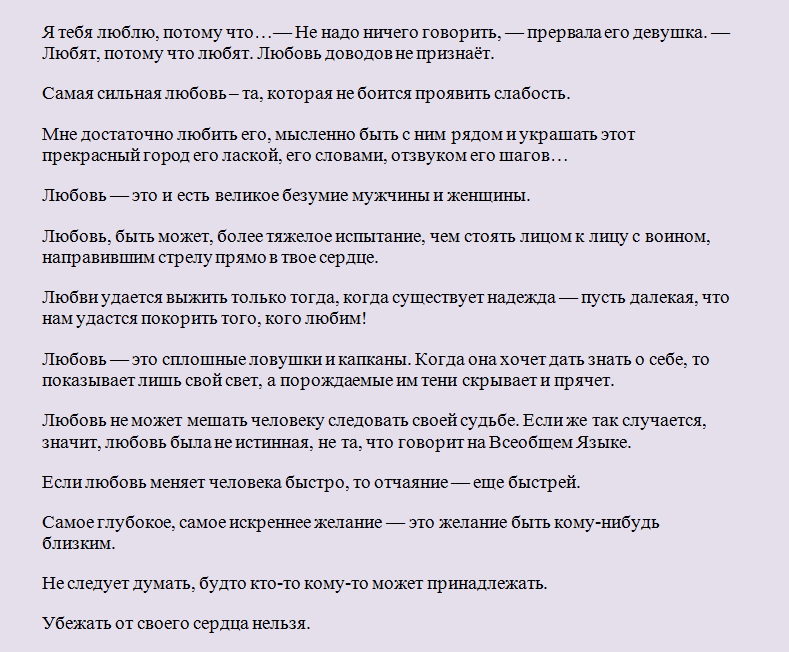 Я тебя люблю, потому что…— Не надо ничего говорить, — прервала его девушка. — Любят, потому что любят. Любовь доводов не признаёт.

Самая сильная любовь – та, которая не боится проявить слабость.

Мне достаточно любить его, мысленно быть с ним рядом и украшать этот прекрасный город его лаской, его словами, отзвуком его шагов…

Любовь — это и есть великое безумие мужчины и женщины.

Любовь, быть может, более тяжелое испытание, чем стоять лицом к лицу с воином, направившим стрелу прямо в твое сердце.

Любви удается выжить только тогда, когда существует надежда — пусть далекая, что нам удастся покорить того, кого любим!

Любовь — это сплошные ловушки и капканы. Когда она хочет дать знать о себе, то показывает лишь свой свет, а порождаемые им тени скрывает и прячет.

Любовь не может мешать человеку следовать своей судьбе. Если же так случается, значит, любовь была не истинная, не та, что говорит на Всеобщем Языке.

Если любовь меняет человека быстро, то отчаяние — еще быстрей.

Самое глубокое, самое искреннее желание — это желание быть кому-нибудь близким.

Не следует думать, будто кто-то кому-то может принадлежать.

Убежать от своего сердца нельзя.